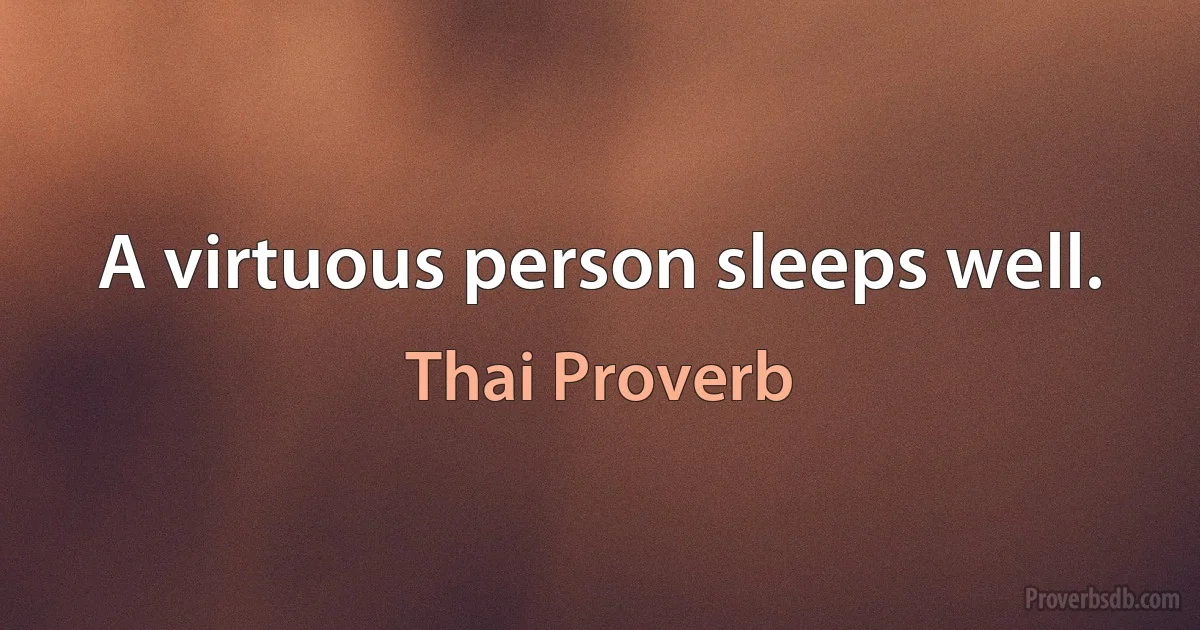 A virtuous person sleeps well.

Thai Proverb

Proverbsdb.com